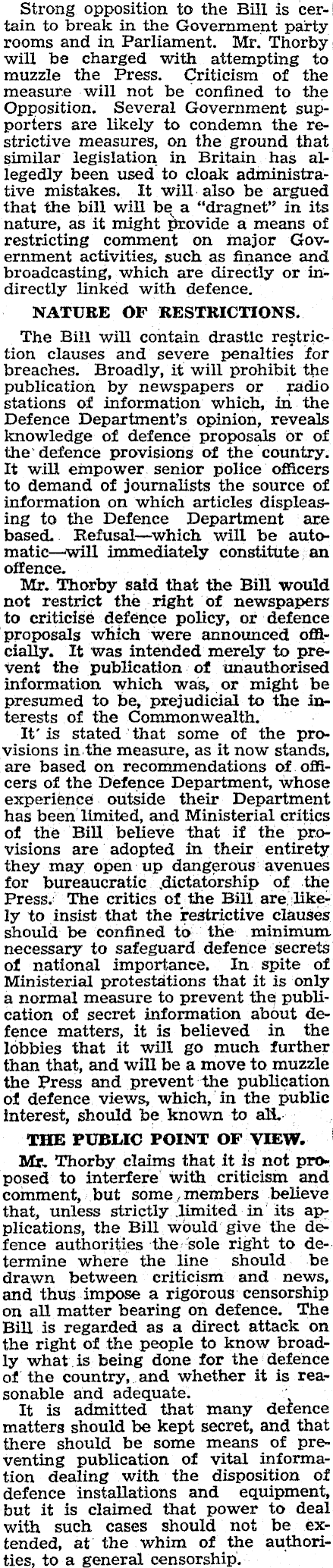 Strong opposition to the Bill is certain to break in the Government party rooms and in Parliament. Mr. Thorby will be charged with attempting to muzzle the Press. Criticism of the measure will not be confined to the Opposition. Several Government supporters are likely to condemn the restrictive measures, on the ground that similar legislation in Britain has allegedly been used to cloak administrative mistakes. It will also be argued that the bill will be a "dragnet" in its nature, as it might provide a means of restricting comment on major Government activities, such as finance and broadcasting, which are directly or indirectly linked with defence.

NATURE OF RESTRICTIONS.

The Bill will contain drastic restriction clauses and severe penalties for breaches. Broadly, it will prohibit the publication by newspapers or radio stations of information which, in the Defence Department's opinion, reveals knowledge of defence proposals or of the defence provisions of the country. It will empower senior police officers to demand of journalists the source of information on which articles displeasing to the Defence Department are based. Refusal—which will be automatic—will immediately constitute an offence.

Mr. Thorby said that the Bill would not restrict the right of newspapers to criticise defence policy, or defence proposals which were announced officially. It was intended merely to prevent the publication of unauthorised information which was, or might be presumed to be, prejudicial to the interests of the Commonwealth.

It is stated that some of the provisions in the measure, as it now stands, are based on recommendations of officers of the Defence Department, whose experience outside their Department has been limited, and Ministerial critics of the Bill believe that if the provisions are adopted in their entirety they may open up dangerous avenues for bureaucratic dictatorship of the Press. The critics of the Bill are likely to insist that the restrictive clauses should be confined to the minimum necessary to safeguard defence secrets of national importance. In spite of Ministerial protestations that it is only a normal measure to prevent the publication of secret information about defence matters, it is believed in the lobbies that it will go much further than that, and will be a move to muzzle the Press and prevent the publication of defence views, which, in the public interest, should be known to all.

THE PUBLIC POINT OF VIEW.

Mr. Thorby claims that it is not proposed to interfere with criticism and comment, but some members believe that, unless strictly limited in its applications, the Bill would give the defence authorities the sole right to determine where the line should be drawn between criticism and news, and thus impose a rigorous censorship on all matter bearing on defence. The Bill is regarded as a direct attack on the right of the people to know broadly what is being done for the defence of the country, and whether it is reasonable and adequate.

It is admitted that many defence matters should be kept secret, and that there should be some means of preventing publication of vital information dealing with the disposition of defence installations and equipment, but it is claimed that power to deal with such cases should not be extended, at the whim of the authorities, to a general censorship.